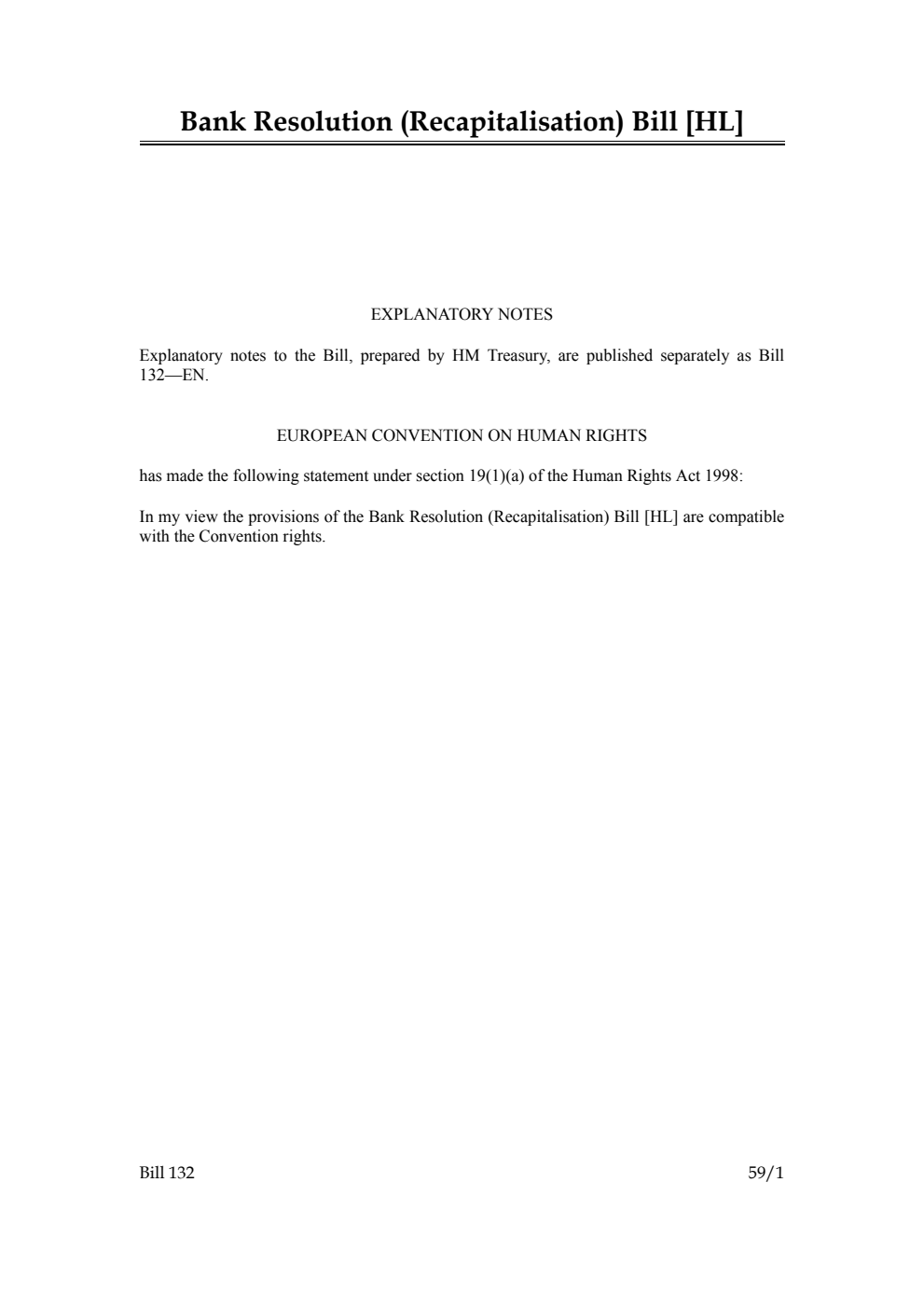 Bank Resolution (Recapitalisation) Bill [HL]

EXPLANATORY NOTES

Explanatory notes to the Bill, prepared by HM Treasury, are published separately as Bill 132—EN.

EUROPEAN CONVENTION ON HUMAN RIGHTS

has made the following statement under section 19(1)(a) of the Human Rights Act 1998:

In my view the provisions of the Bank Resolution (Recapitalisation) Bill [HL] are compatible with the Convention rights.

Bill 132

59/1